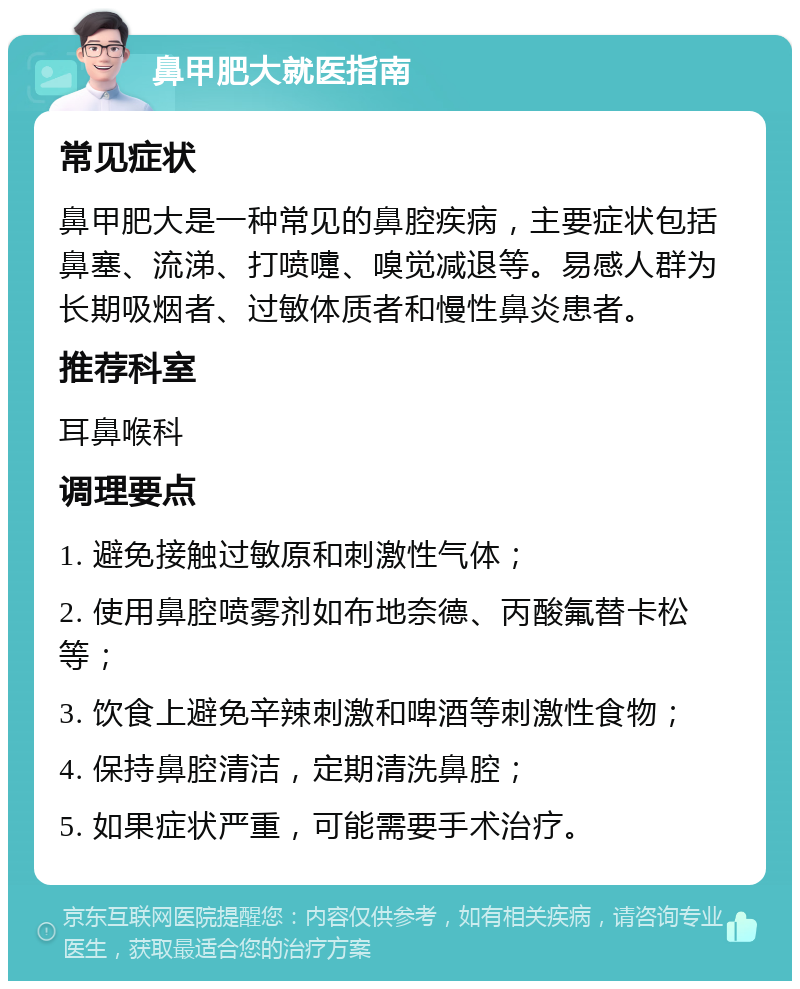 鼻甲肥大就医指南

常见症状

鼻甲肥大是一种常见的鼻腔疾病，主要症状包括鼻塞、流涕、打喷嚏、嗅觉减退等。易感人群为长期吸烟者、过敏体质者和慢性鼻炎患者。

推荐科室

耳鼻喉科

调理要点

1. 避免接触过敏原和刺激性气体；

2. 使用鼻腔喷雾剂如布地奈德、丙酸氟替卡松等；

3. 饮食上避免辛辣刺激和啤酒等刺激性食物；

4. 保持鼻腔清洁，定期清洗鼻腔；

5. 如果症状严重，可能需要手术治疗。

京东互联网医院提醒您：内容仅供参考，如有相关疾病，请咨询专业医生，获取最适合您的治疗方案